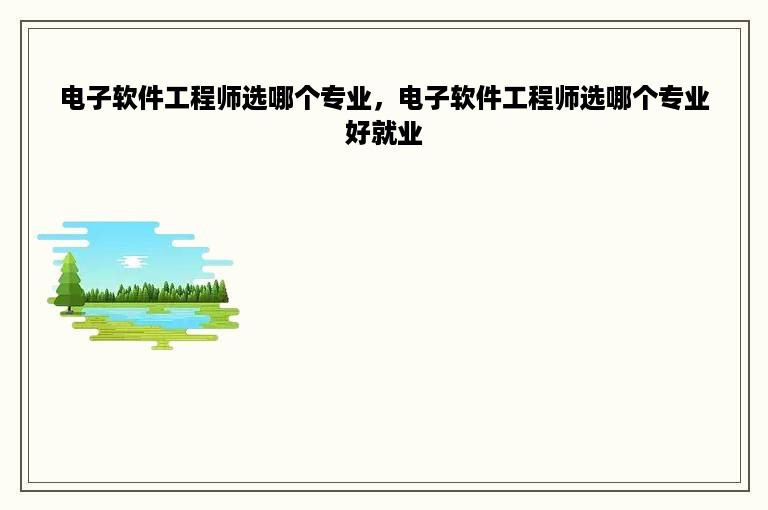 电子软件工程师选哪个专业，电子软件工程师选哪个专业好就业